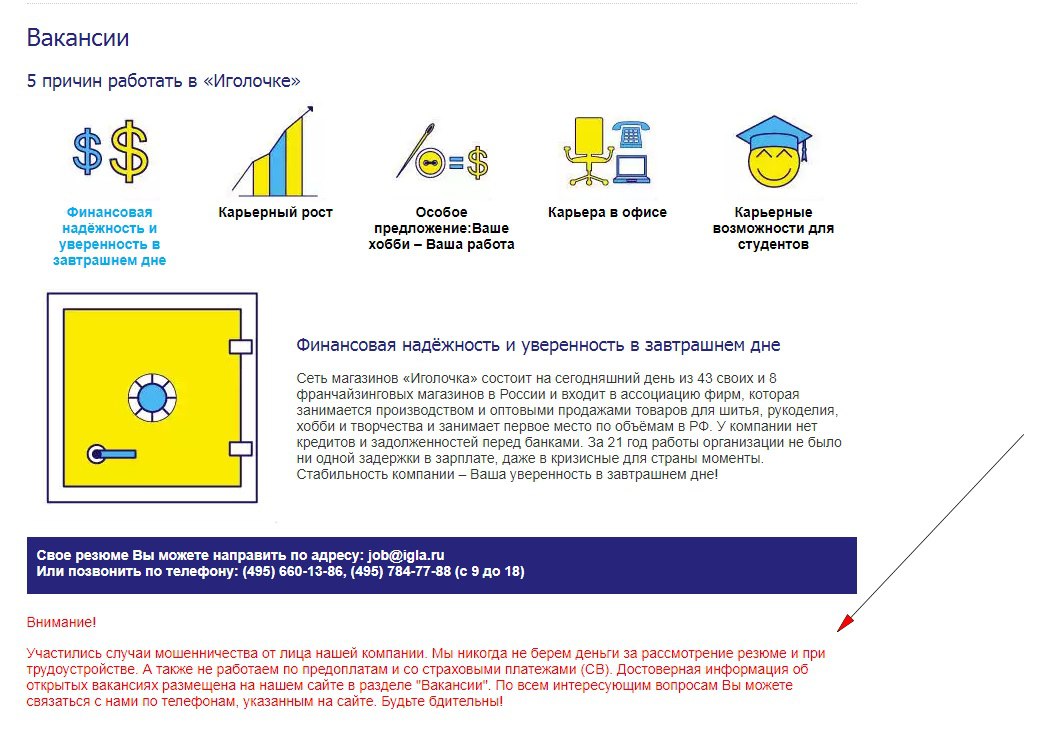 Вакансии

5 причин работать в «Иголочке»

Финансовая надёжность и уверенность в завтрашнем дне

Карьерный рост

Особое предложение:Ваше хобби – Ваша работа

Карьера в офисе

Карьерные возможности для студентов

Финансовая надёжность и уверенность в завтрашнем дне

Сеть магазинов «Иголочка» состоит на сегодняшний день из 43 своих и 8 франчайзинговых магазинов в России и входит в ассоциацию фирм, которая занимается производством и оптовыми продажами товаров для шитья, рукоделия, хобби и творчества и занимает первое место по объёмам в РФ. У компании нет кредитов и задолженностей перед банками. За 21 год работы организации не было ни одной задержки в зарплате, даже в кризисные для страны моменты. Стабильность компании – Ваша уверенность в завтрашнем дне!

Свое резюме Вы можете направить по адресу: job@igla.ru
Или позвонить по телефону: (495) 660-13-86, (495) 784-77-88 (с 9 до 18)

Внимание!

Участились случаи мошенничества от лица нашей компании. Мы никогда не берем деньги за рассмотрение резюме и при трудоустройстве. А также не работаем по предоплатам и со страховыми платежами (СВ). Достоверная информация об открытых вакансиях размещена на нашем сайте в разделе "Вакансии". По всем интересующим вопросам Вы можете связаться с нами по телефонам, указанным на сайте. Будьте бдительны!